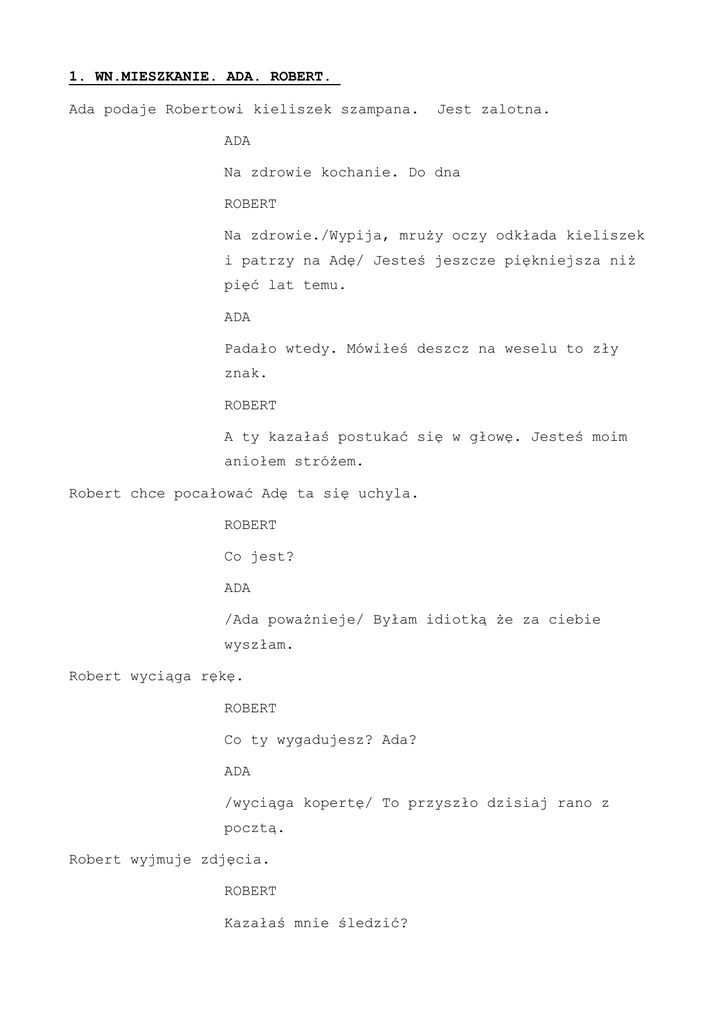 1. WN.MIESZKANIE. ADA. ROBERT.

Ada podaje Robertowi kieliszek szampana. Jest zalotna.

ADA

Na zdrowie kochanie. Do dna

ROBERT

Na zdrowie./Wypija, mruży oczy odkłada kieliszek i patrzy na Adę/ Jesteś jeszcze piękniejsza niż pięć lat temu.

ADA

Padało wtedy. Mówiłeś deszcz na weselu to zły znak.

ROBERT

A ty kazałaś postukać się w głowę. Jesteś moim aniołem stróżem.

Robert chce pocałować Adę ta się uchyla.

ROBERT

Co jest?

ADA

/Ada poważnieje/ Byłam idiotką że za ciebie wyszłam.

Robert wyciąga rękę.

ROBERT

Co ty wygadujesz? Ada?

ADA

/wyciąga kopertę/ To przyszło dzisiaj rano z pocztą.

Robert wyjmuje zdjęcia.

ROBERT

Kazałaś mnie śledzić?